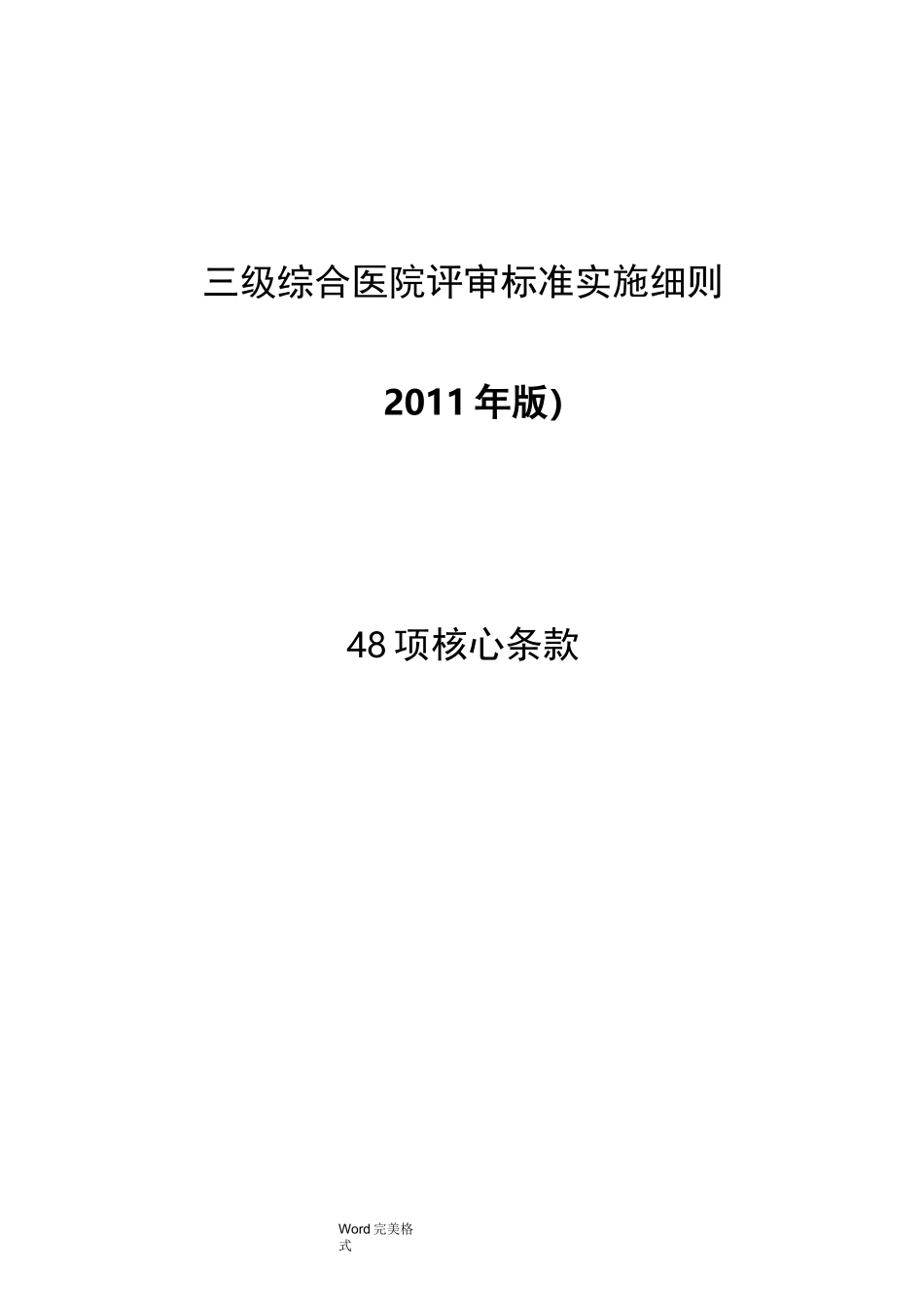 三级综合医院评审标准实施细则

2011 年版)

48 项核心条款

Word 完美格式